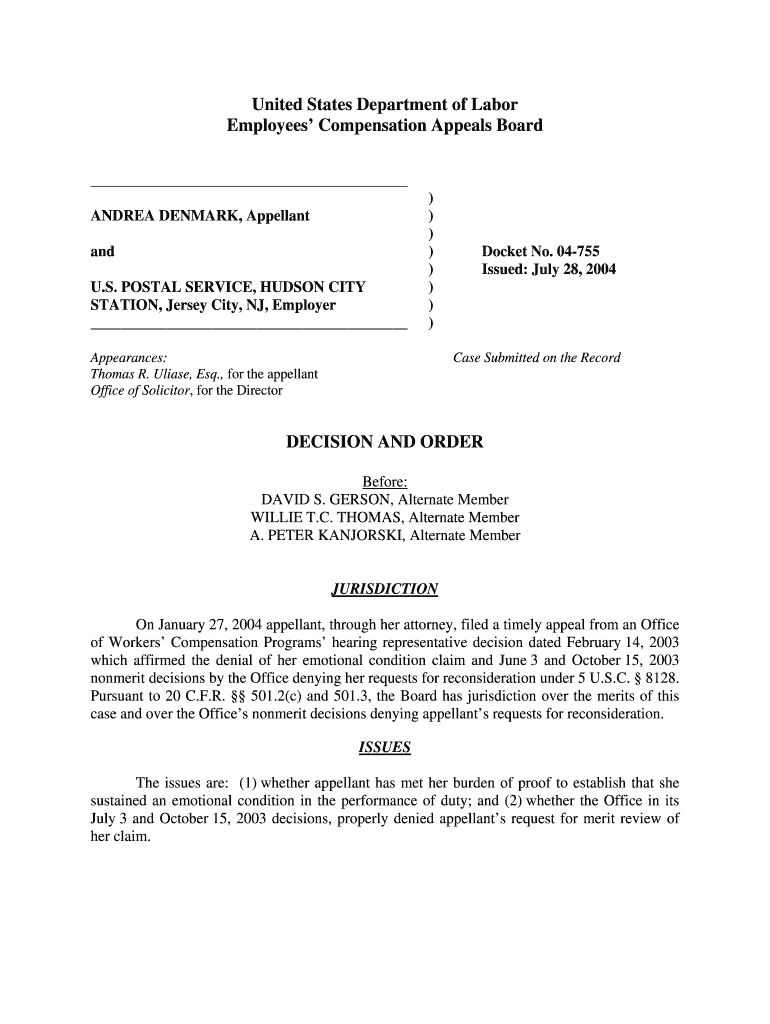 United States Department of Labor
Employees' Compensation Appeals Board

ANDREA DENMARK, Appellant

and

U.S. POSTAL SERVICE, HUDSON CITY STATION, Jersey City, NJ, Employer

)
)
)
)
)
)
)
)

Docket No. 04-755
Issued: July 28, 2004

Appearances:
Thomas R. Uliase, Esq., for the appellant
Office of Solicitor, for the Director

Case Submitted on the Record

DECISION AND ORDER

Before:
DAVID S. GERSON, Alternate Member
WILLIE T.C. THOMAS, Alternate Member
A. PETER KANJORSKI, Alternate Member

JURISDICTION

On January 27, 2004 appellant, through her attorney, filed a timely appeal from an Office of Workers' Compensation Programs' hearing representative decision dated February 14, 2003 which affirmed the denial of her emotional condition claim and June 3 and October 15, 2003 nonmerit decisions by the Office denying her requests for reconsideration under 5 U.S.C. § 8128. Pursuant to 20 C.F.R. §§ 501.2(c) and 501.3, the Board has jurisdiction over the merits of this case and over the Office's nonmerit decisions denying appellant's requests for reconsideration.

ISSUES

The issues are: (1) whether appellant has met her burden of proof to establish that she sustained an emotional condition in the performance of duty; and (2) whether the Office in its July 3 and October 15, 2003 decisions, properly denied appellant's request for merit review of her claim.